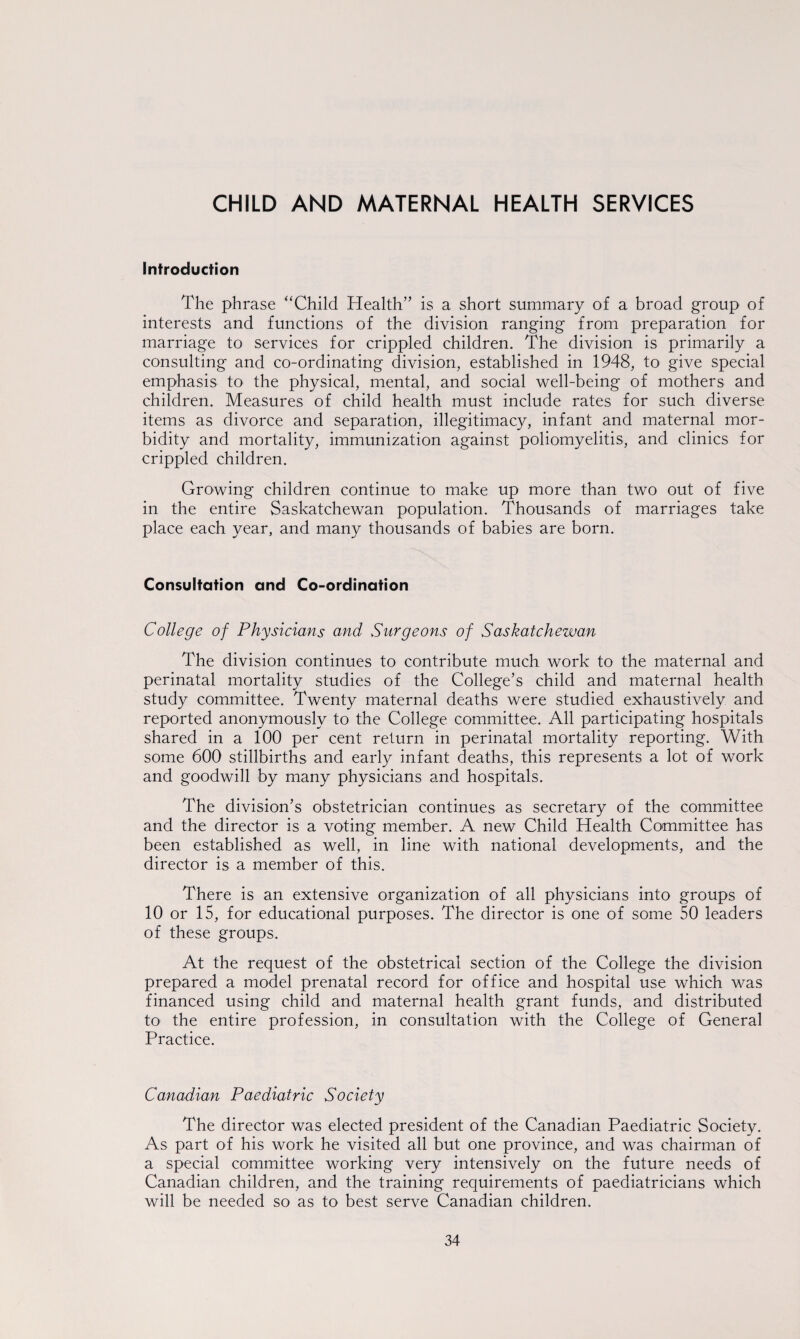 CHILD AND MATERNAL HEALTH SERVICES

Introduction

The phrase "Child Health" is a short summary of a broad group of interests and functions of the division ranging from preparation for marriage to services for crippled children. The division is primarily a consulting and co-ordinating division, established in 1948, to give special emphasis to the physical, mental, and social well-being of mothers and children. Measures of child health must include rates for such diverse items as divorce and separation, illegitimacy, infant and maternal morbidity and mortality, immunization against poliomyelitis, and clinics for crippled children.

Growing children continue to make up more than two out of five in the entire Saskatchewan population. Thousands of marriages take place each year, and many thousands of babies are born.

Consultation and Co-ordination

College of Physicians and Surgeons of Saskatchewan

The division continues to contribute much work to the maternal and perinatal mortality studies of the College's child and maternal health study committee. Twenty maternal deaths were studied exhaustively and reported anonymously to the College committee. All participating hospitals shared in a 100 per cent return in perinatal mortality reporting. With some 600 stillbirths and early infant deaths, this represents a lot of work and goodwill by many physicians and hospitals.

The division's obstetrician continues as secretary of the committee and the director is a voting member. A new Child Health Committee has been established as well, in line with national developments, and the director is a member of this.

There is an extensive organization of all physicians into groups of 10 or 15, for educational purposes. The director is one of some 50 leaders of these groups.

At the request of the obstetrical section of the College the division prepared a model prenatal record for office and hospital use which was financed using child and maternal health grant funds, and distributed to the entire profession, in consultation with the College of General Practice.

Canadian Paediatric Society

The director was elected president of the Canadian Paediatric Society. As part of his work he visited all but one province, and was chairman of a special committee working very intensively on the future needs of Canadian children, and the training requirements of paediatricians which will be needed so as to best serve Canadian children.

34